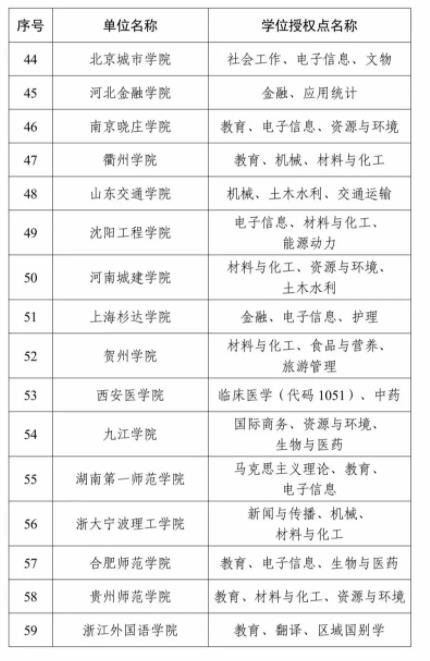 | 序号 | 单位名称 | 学位授权点名称 |
|---|---|---|
| 44 | 北京城市学院 | 社会工作、电子信息、文物 |
| 45 | 河北金融学院 | 金融、应用统计 |
| 46 | 南京晓庄学院 | 教育、电子信息、资源与环境 |
| 47 | 衢州学院 | 教育、机械、材料与化工 |
| 48 | 山东交通学院 | 机械、土木水利、交通运输 |
| 49 | 沈阳工程学院 | 电子信息、材料与化工、能源动力 |
| 50 | 河南城建学院 | 材料与化工、资源与环境、土木水利 |
| 51 | 上海杉达学院 | 金融、电子信息、护理 |
| 52 | 贺州学院 | 材料与化工、食品与营养、旅游管理 |
| 53 | 西安医学院 | 临床医学（代码 1051）、中药 |
| 54 | 九江学院 | 国际商务、资源与环境、生物与医药 |
| 55 | 湖南第一师范学院 | 马克思主义理论、教育、电子信息 |
| 56 | 浙大宁波理工学院 | 新闻与传播、机械、材料与化工 |
| 57 | 合肥师范学院 | 教育、电子信息、生物与医药 |
| 58 | 贵州师范学院 | 教育、材料与化工、资源与环境 |
| 59 | 浙江外国语学院 | 教育、翻译、区域国别学 |